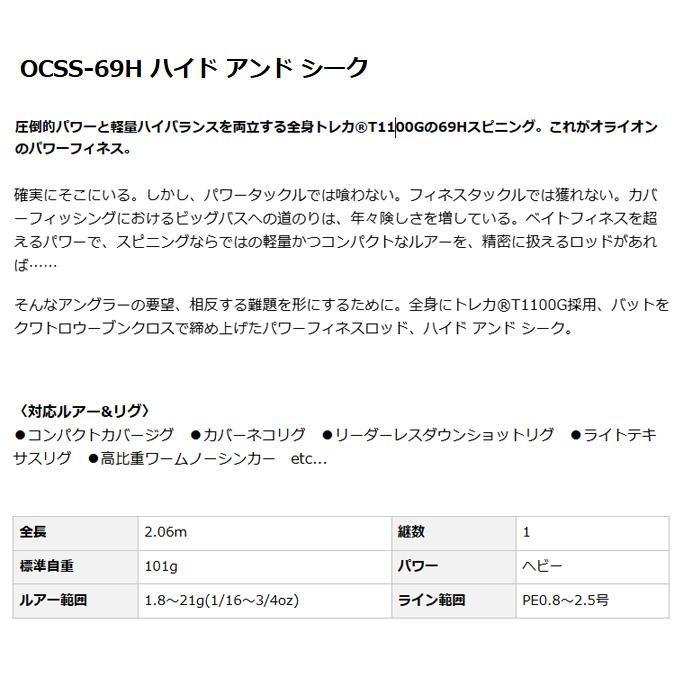 OCSS-69H ハイド アンド シーク

圧倒的パワーと軽量ハイバランスを両立する全身トレカ®T1100Gの69Hスピニング。これがオライオンのパワーフィネス。

確実にそこにいる。しかし、パワータックルでは喰わない。フィネスタックルでは獲れない。カバーフィッシングにおけるビッグバスへの道のりは、年々険しさを増している。ベイトフィネスを超えるパワーで、スピニングならではの軽量かつコンパクトなルアーを、精密に扱えるロッドがあれば……

そんなアングラーの要望、相反する難題を形にするために。全身にトレカ®T1100G採用、バットをクワトロウーブンクロスで締め上げたパワーフィネスロッド、ハイド アンド シーク。

〈対応ルアー&リグ〉
●コンパクトカバージグ ●カバーネコリグ ●リーダーレスダウンショットリグ ●ライトテキサスリグ ●高比重ワームノーシンカー etc...

| 全長 | 2.06m | 継数 | 1 |
|---|---|---|---|
| 標準自重 | 101g | パワー | ヘビー |
| ルアー範囲 | 1.8～21g(1/16～3/4oz) | ライン範囲 | PE0.8～2.5号 |